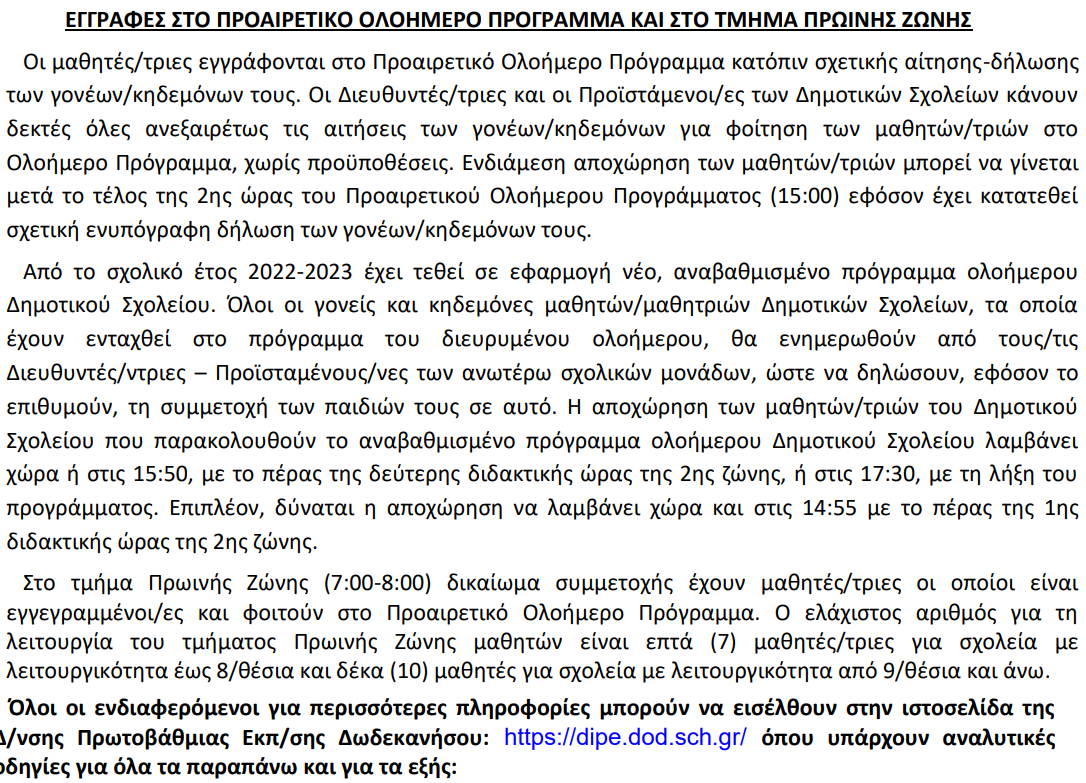 ΕΓΓΡΑΦΕΣ ΣΤΟ ΠΡΟΑΙΡΕΤΙΚΟ ΟΛΟΗΜΕΡΟ ΠΡΟΓΡΑΜΜΑ ΚΑΙ ΣΤΟ ΤΜΗΜΑ ΠΡΩΙΝΗΣ ΖΩΝΗΣ

Οι μαθητές/τριες εγγράφονται στο Προαιρετικό Ολοήμερο Πρόγραμμα κατόπιν σχετικής αίτησης-δήλωσης των γονέων/κηδεμόνων τους. Οι Διευθυντές/τριες και οι Προϊστάμενοι/ες των Δημοτικών Σχολείων κάνουν δεκτές όλες ανεξαιρέτως τις αιτήσεις των γονέων/κηδεμόνων για φοίτηση των μαθητών/τριών στο Ολοήμερο Πρόγραμμα, χωρίς προϋποθέσεις. Ενδιάμεση αποχώρηση των μαθητών/τριών μπορεί να γίνεται μετά το τέλος της 2ης ώρας του Προαιρετικού Ολοήμερου Προγράμματος (15:00) εφόσον έχει κατατεθεί σχετική ενυπόγραφη δήλωση των γονέων/κηδεμόνων τους.

Από το σχολικό έτος 2022-2023 έχει τεθεί σε εφαρμογή νέο, αναβαθμισμένο πρόγραμμα ολοήμερου Δημοτικού Σχολείου. Όλοι οι γονείς και κηδεμόνες μαθητών/μαθητριών Δημοτικών Σχολείων, τα οποία έχουν ενταχθεί στο πρόγραμμα του διευρυμένου ολοήμερου, θα ενημερωθούν από τους/τις Διευθυντές/ντριες – Προϊσταμένους/νες των ανωτέρω σχολικών μονάδων, ώστε να δηλώσουν, εφόσον το επιθυμούν, τη συμμετοχή των παιδιών τους σε αυτό. Η αποχώρηση των μαθητών/τριών του Δημοτικού Σχολείου που παρακολουθούν το αναβαθμισμένο πρόγραμμα ολοήμερου Δημοτικού Σχολείου λαμβάνει χώρα ή στις 15:50, με το πέρας της δεύτερης διδακτικής ώρας της 2ης ζώνης, ή στις 17:30, με τη λήξη του προγράμματος. Επιπλέον, δύναται η αποχώρηση να λαμβάνει χώρα και στις 14:55 με το πέρας της 1ης διδακτικής ώρας της 2ης ζώνης.

Στο τμήμα Πρωινής Ζώνης (7:00-8:00) δικαίωμα συμμετοχής έχουν μαθητές/τριες οι οποίοι είναι εγγεγραμμένοι/ες και φοιτούν στο Προαιρετικό Ολοήμερο Πρόγραμμα. Ο ελάχιστος αριθμός για τη λειτουργία του τμήματος Πρωινής Ζώνης μαθητών είναι επτά (7) μαθητές/τριες για σχολεία με λειτουργικότητα έως 8/θέσια και δέκα (10) μαθητές για σχολεία με λειτουργικότητα από 9/θέσια και άνω.

Όλοι οι ενδιαφερόμενοι για περισσότερες πληροφορίες μπορούν να εισέλθουν στην ιστοσελίδα της Δ/νσης Πρωτοβάθμιας Εκπ/σης Δωδεκανήσου: https://dipe.dod.sch.gr/ όπου υπάρχουν αναλυτικές οδηγίες για όλα τα παραπάνω και για τα εξής: